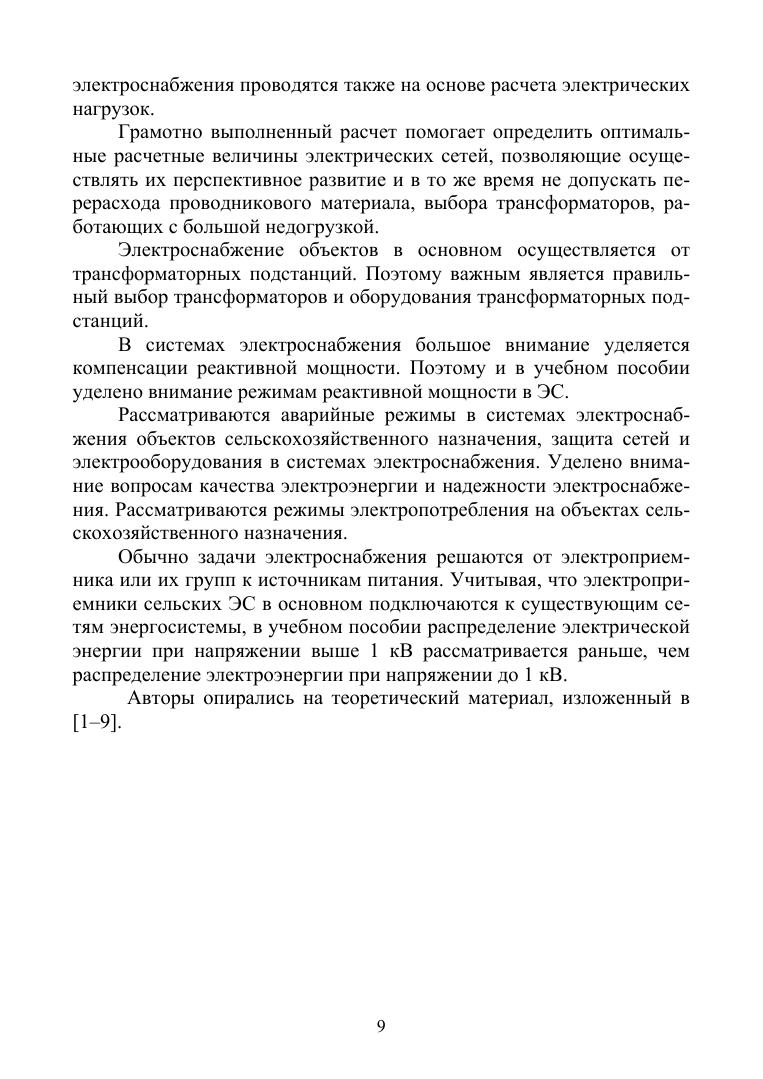 электроснабжения проводятся также на основе расчета электрических нагрузок.

Грамотно выполненный расчет помогает определить оптимальные расчетные величины электрических сетей, позволяющие осуществлять их перспективное развитие и в то же время не допускать перерасхода проводникового материала, выбора трансформаторов, работающих с большой недогрузкой.

Электроснабжение объектов в основном осуществляется от трансформаторных подстанций. Поэтому важным является правильный выбор трансформаторов и оборудования трансформаторных подстанций.

В системах электроснабжения большое внимание уделяется компенсации реактивной мощности. Поэтому и в учебном пособии уделено внимание режимам реактивной мощности в ЭС.

Рассматриваются аварийные режимы в системах электроснабжения объектов сельскохозяйственного назначения, защита сетей и электрооборудования в системах электроснабжения. Уделено внимание вопросам качества электроэнергии и надежности электроснабжения. Рассматриваются режимы электропотребления на объектах сельскохозяйственного назначения.

Обычно задачи электроснабжения решаются от электроприемника или их групп к источникам питания. Учитывая, что электроприемники сельских ЭС в основном подключаются к существующим сетям энергосистемы, в учебном пособии распределение электрической энергии при напряжении выше 1 кВ рассматривается раньше, чем распределение электроэнергии при напряжении до 1 кВ.

Авторы опирались на теоретический материал, изложенный в [1–9].

9